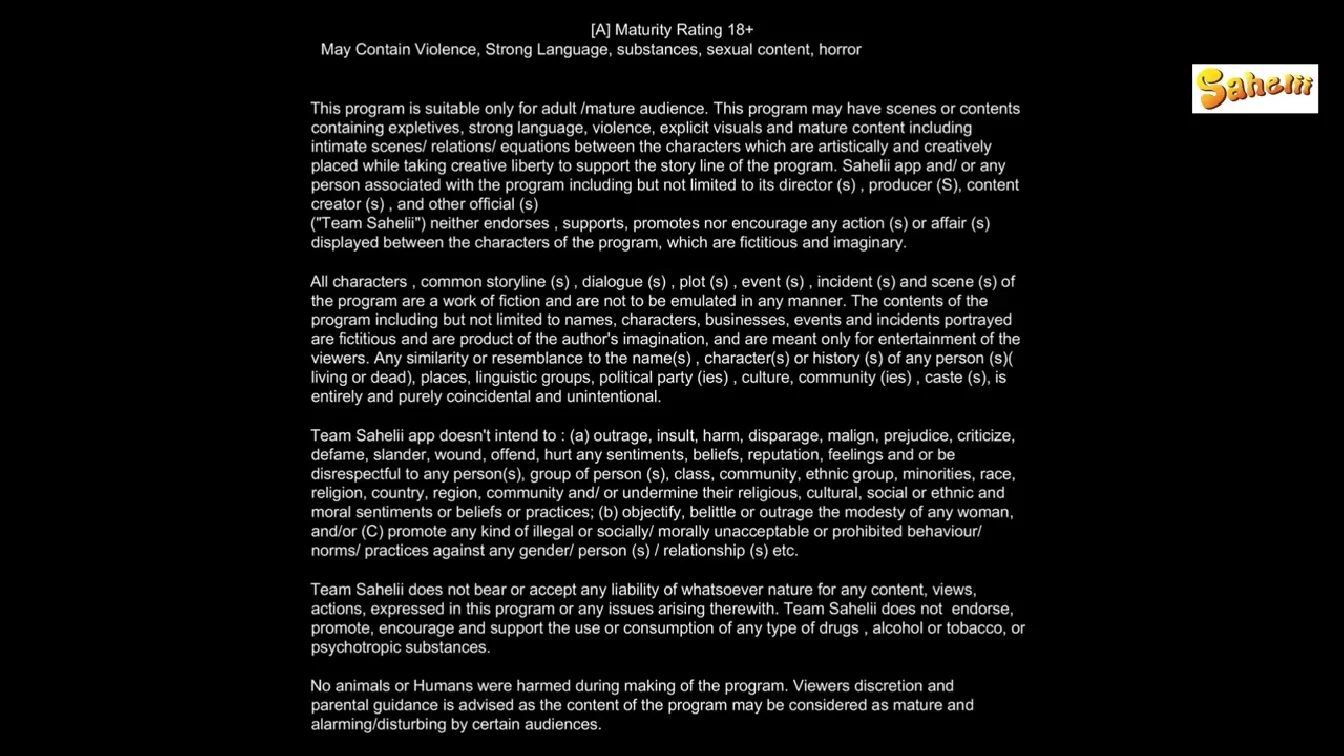 [A] Maturity Rating 18+
May Contain Violence, Strong Language, substances, sexual content, horror

Sahelii

This program is suitable only for adult /mature audience. This program may have scenes or contents containing expletives, strong language, violence, explicit visuals and mature content including intimate scenes/ relations/ equations between the characters which are artistically and creatively placed while taking creative liberty to support the story line of the program. Sahelii app and/ or any person associated with the program including but not limited to its director (s) , producer (S), content creator (s) , and other official (s)
("Team Sahelii") neither endorses , supports, promotes nor encourage any action (s) or affair (s) displayed between the characters of the program, which are fictitious and imaginary.

All characters , common storyline (s) , dialogue (s) , plot (s) , event (s) , incident (s) and scene (s) of the program are a work of fiction and are not to be emulated in any manner. The contents of the program including but not limited to names, characters, businesses, events and incidents portrayed are fictitious and are product of the author's imagination, and are meant only for entertainment of the viewers. Any similarity or resemblance to the name(s) , character(s) or history (s) of any person (s)( living or dead), places, linguistic groups, political party (ies) , culture, community (ies) , caste (s), is entirely and purely coincidental and unintentional.

Team Sahelii app doesn't intend to : (a) outrage, insult, harm, disparage, malign, prejudice, criticize, defame, slander, wound, offend, hurt any sentiments, beliefs, reputation, feelings and or be disrespectful to any person(s), group of person (s), class, community, ethnic group, minorities, race, religion, country, region, community and/ or undermine their religious, cultural, social or ethnic and moral sentiments or beliefs or practices; (b) objectify, belittle or outrage the modesty of any woman, and/or (C) promote any kind of illegal or socially/ morally unacceptable or prohibited behaviour/ norms/ practices against any gender/ person (s) / relationship (s) etc.

Team Sahelii does not bear or accept any liability of whatsoever nature for any content, views, actions, expressed in this program or any issues arising therewith. Team Sahelii does not endorse, promote, encourage and support the use or consumption of any type of drugs , alcohol or tobacco, or psychotropic substances.

No animals or Humans were harmed during making of the program. Viewers discretion and parental guidance is advised as the content of the program may be considered as mature and alarming/disturbing by certain audiences.